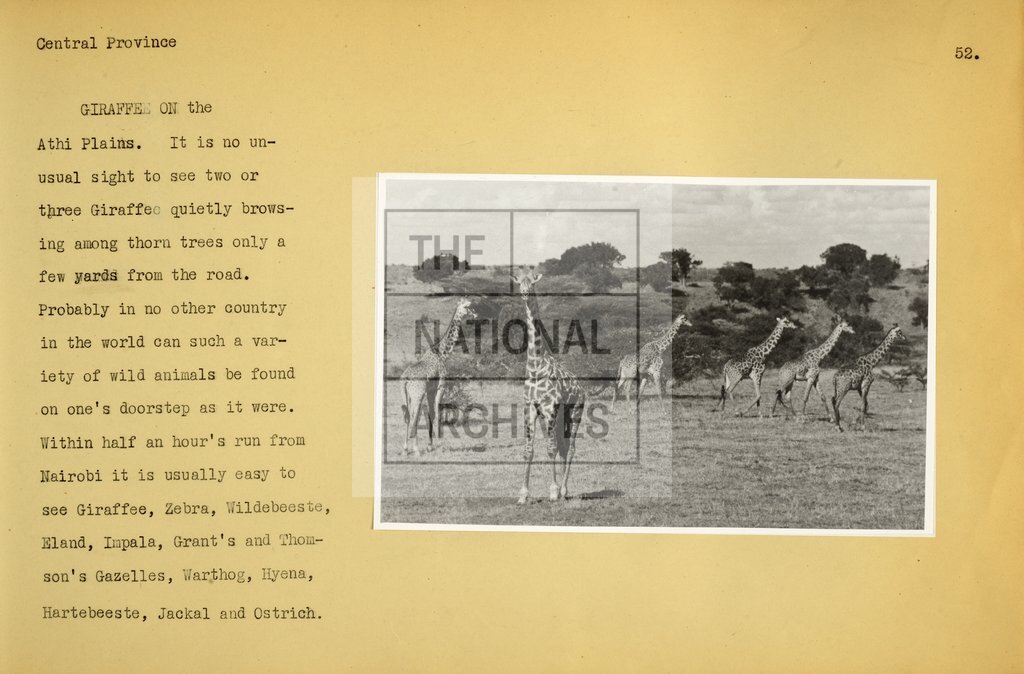 Central Province

52.

GIRAFFEE ON the Athi Plains. It is no unusual sight to see two or three Giraffee quietly browsing among thorn trees only a few yards from the road. Probably in no other country in the world can such a variety of wild animals be found on one's doorstep as it were. Within half an hour's run from Nairobi it is usually easy to see Giraffee, Zebra, Wildebeeste, Eland, Impala, Grant's and Thomson's Gazelles, Warthog, Hyena, Hartebeeste, Jackal and Ostrich.

THE NATIONAL ARCHIVES